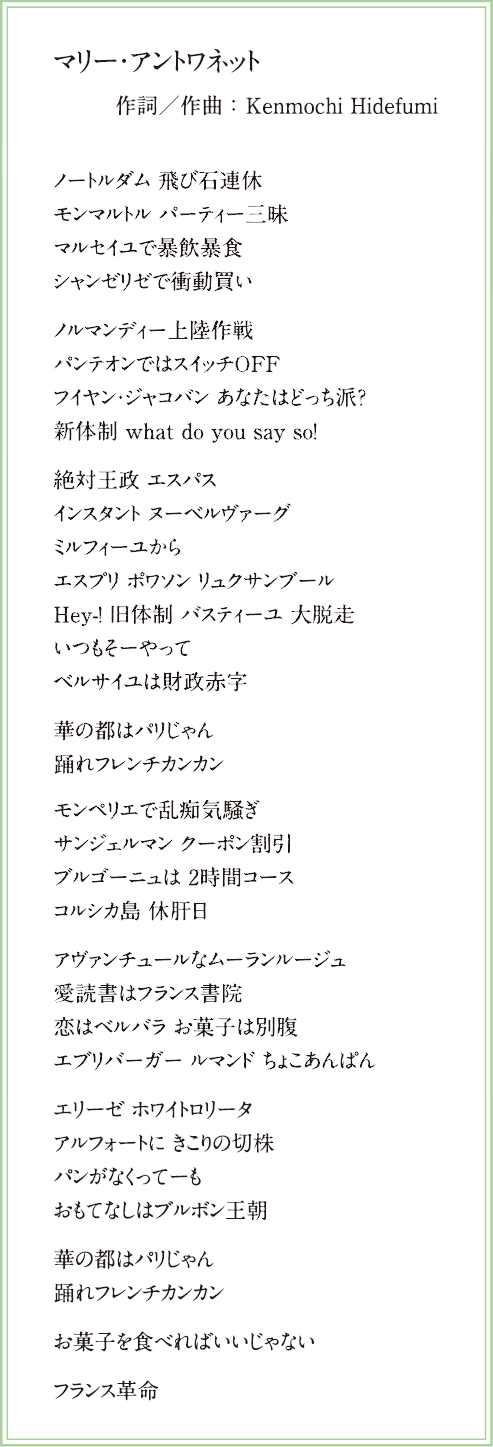 マリー・アントワネット

作詞／作曲：Kenmochi Hidefumi

ノートルダム 飛び石連休
モンマルトル パーティー三昧
マルセイユで暴飲暴食
シャンゼリゼで衝動買い

ノルマンディー上陸作戦
パンテオンではスイッチOFF
フイヤン・ジャコバン あなたはどっち派?
新体制 what do you say so!

絶対王政 エスパス
インスタント ヌーベルヴァーグ
ミルフィーユから
エスプリ ポワソン リュクサンブール
Hey-! 旧体制 バスティーユ 大脱走
いつもそーやって
ベルサイユは財政赤字

華の都はパリじゃん
踊れフレンチカンカン

モンペリエで乱痴気騒ぎ
サンジェルマン クーポン割引
ブルゴーニュは 2時間コース
コルシカ島 休肝日

アヴァンチュールなムーランルージュ
愛読書はフランス書院
恋はベルバラ お菓子は別腹
エブリバーガー ルマンド ちょこあんぱん

エリーゼ ホワイトロリータ
アルフォートに きこりの切株
パンがなくってーも
おもてなしはブルボン王朝

華の都はパリじゃん
踊れフレンチカンカン

お菓子を食べればいいじゃない

フランス革命